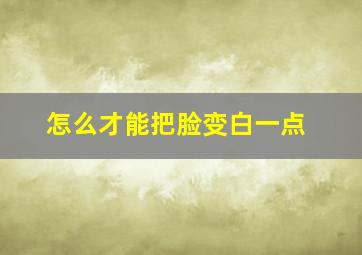 怎么才能把脸变白一点